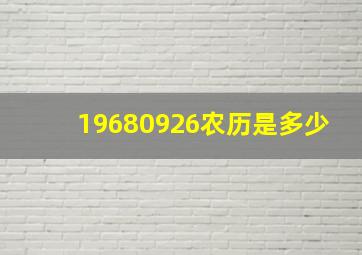 19680926农历是多少